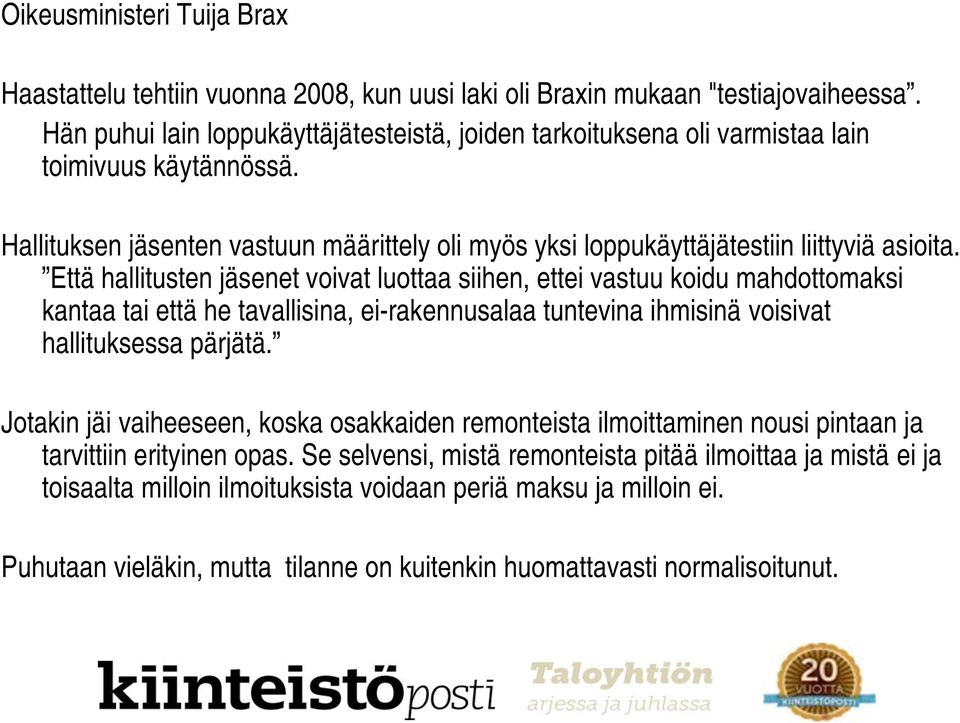 Oikeusministeri Tuija Brax

Haastattelu tehtiin vuonna 2008, kun uusi laki oli Braxin mukaan "testiajovaiheessa”. Hän puhui lain loppukäyttäjätesteistä, joiden tarkoituksena oli varmistaa lain toimivuus käytännössä.

Hallituksen jäsenten vastuun määrittely oli myös yksi loppukäyttäjätestiin liittyviä asioita. ”Että hallitusten jäsenet voivat luottaa siihen, ettei vastuu koidu mahdottomaksi kantaa tai että he tavallisina, ei-rakennusalaa tuntevina ihmisinä voisivat hallituksessa pärjätä.”

Jotakin jäi vaiheeseen, koska osakkaiden remonteista ilmoittaminen nousi pintaan ja tarvittiin erityinen opas. Se selvensi, mistä remonteista pitää ilmoittaa ja mistä ei ja toisaalta milloin ilmoituksista voidaan periä maksu ja milloin ei.

Puhutaan vieläkin, mutta tilanne on kuitenkin huomattavasti normalisoitunut.

kiinteistöposti

Taloyhtiön
arjessa ja juhlassa

20 VUOTTA KIINTEISTÖPOSTI